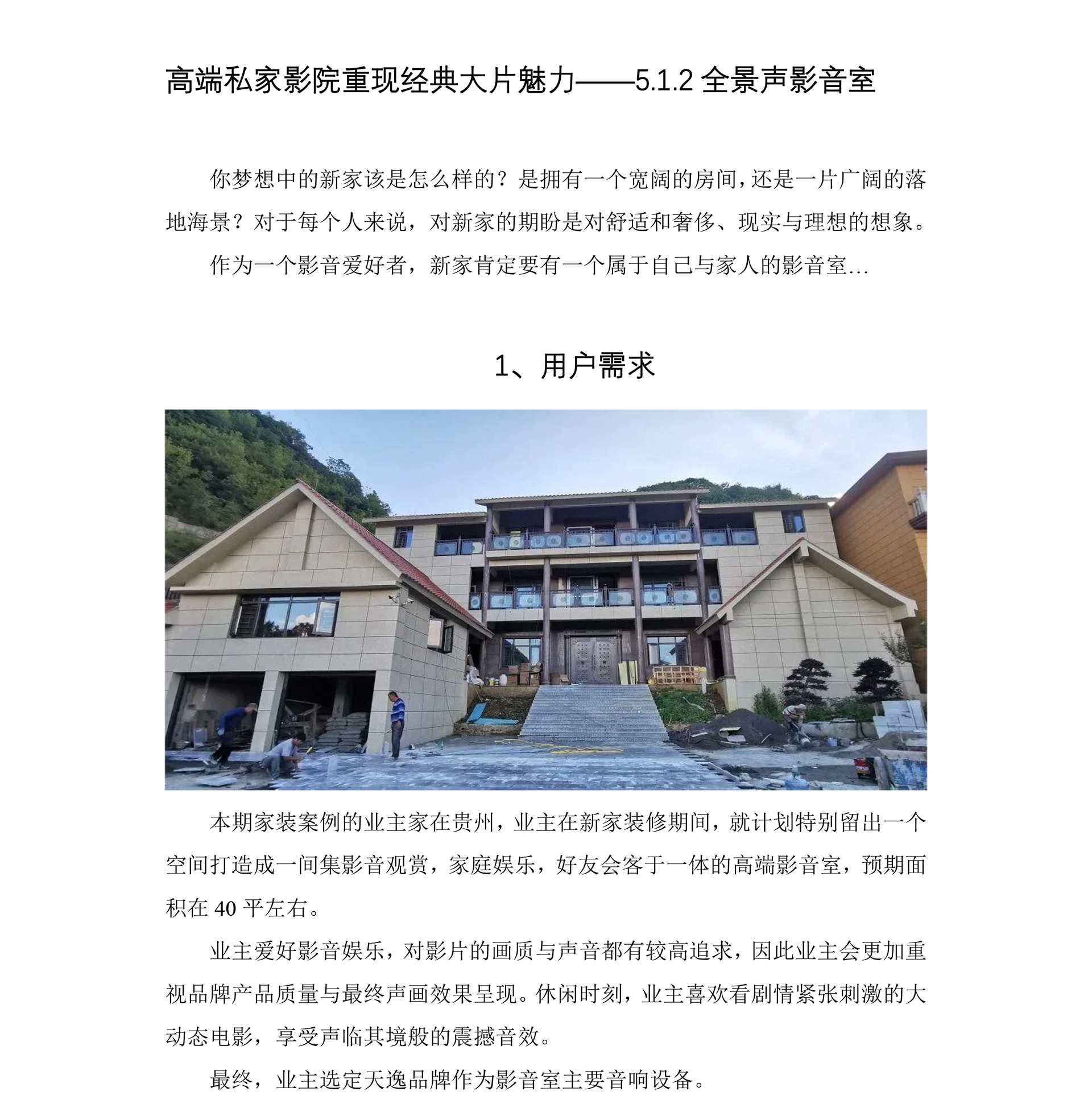 高端私家影院重现经典大片魅力——5.1.2 全景声影音室

你梦想中的新家该是怎么样的？是拥有一个宽阔的房间，还是一片广阔的落地海景？对于每个人来说，对新家的期盼是对舒适和奢侈、现实与理想的想象。

作为一个影音爱好者，新家肯定要有一个属于自己与家人的影音室...

1、用户需求

本期家装案例的业主家在贵州，业主在新家装修期间，就计划特别留出一个空间打造成一间集影音观赏，家庭娱乐，好友会客于一体的高端影音室，预期面积在 40 平左右。

业主爱好影音娱乐，对影片的画质与声音都有较高追求，因此业主会更加重视品牌产品质量与最终声画效果呈现。休闲时刻，业主喜欢看剧情紧张刺激的大动态电影，享受声临其境般的震撼音效。

最终，业主选定天逸品牌作为影音室主要音响设备。